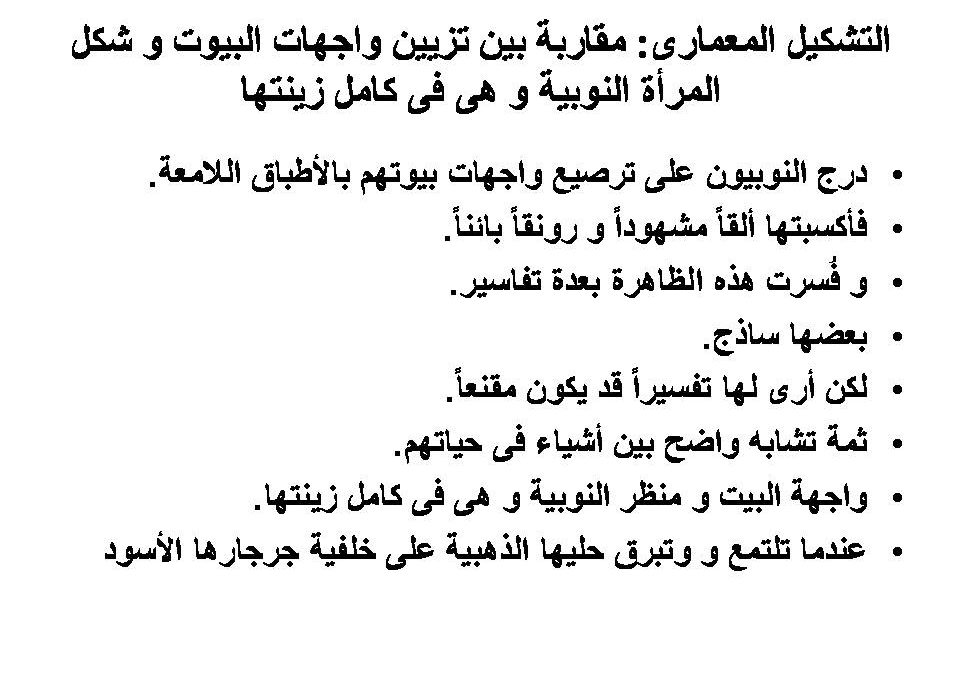 التشكيل المعمارى: مقاربة بين تزيين واجهات البيوت و شكل المرأة النوبية و هى فى كامل زينتها

• درج النوبيون على ترصيع واجهات بيوتهم بالأطباق اللامعة.
• فأكسبتها ألقاً مشهوداً و رونقاً بائناً.
• و فُسرت هذه الظاهرة بعدة تفاسير.
• بعضها ساذج.
• لكن أرى لها تفسيراً قد يكون مقنعاً.
• ثمة تشابه واضح بين أشياء فى حياتهم.
• واجهة البيت و منظر النوبية و هى فى كامل زينتها.
• عندما تلتمع و وتبرق حليها الذهبية على خلفية جرجارها الأسود